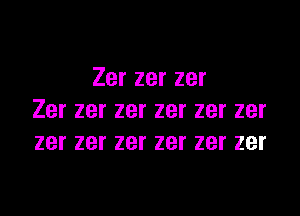 Zer zer zer
Zer zer zer zer zer zer
zer zer zer zer zer zer